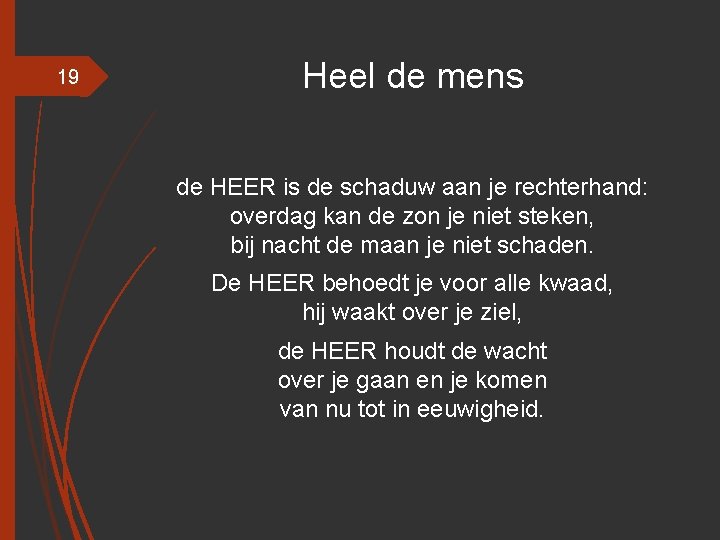 19

Heel de mens

de HEER is de schaduw aan je rechterhand:
overdag kan de zon je niet steken,
bij nacht de maan je niet schaden.

De HEER behoedt je voor alle kwaad,
hij waakt over je ziel,

de HEER houdt de wacht
over je gaan en je komen
van nu tot in eeuwigheid.